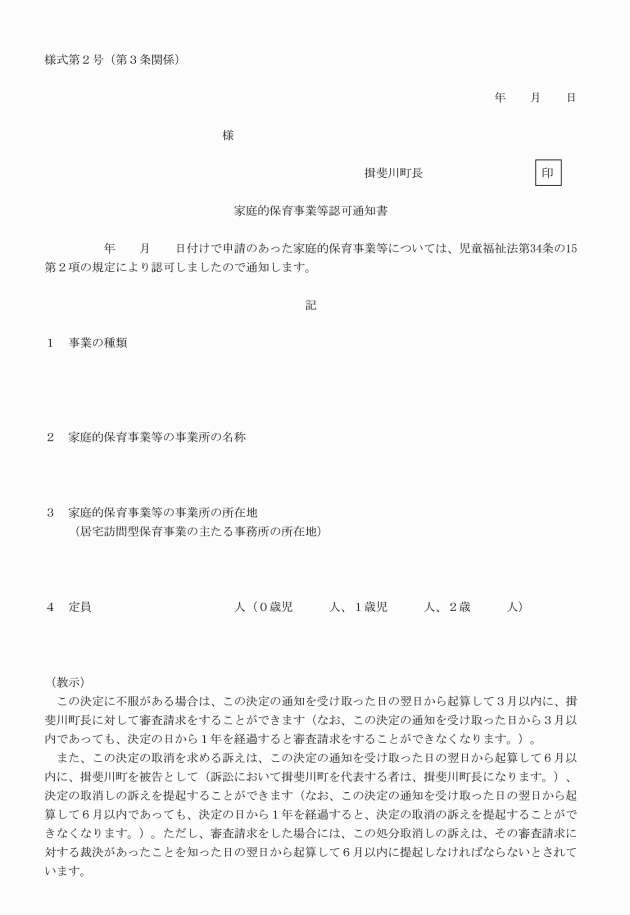 様式第２号（第３条関係）

年　　月　　日

様

揖斐川町長　　　　　　　印

家庭的保育事業等認可通知書

年　　月　　日付けで申請のあった家庭的保育事業等については、児童福祉法第34条の15第２項の規定により認可しましたので通知します。

記

１　事業の種類

２　家庭的保育事業等の事業所の名称

３　家庭的保育事業等の事業所の所在地
（居宅訪問型保育事業の主たる事務所の所在地）

４　定員　　　　　　　　　　人（０歳児　　　人、１歳児　　　人、２歳　　　人）

（教示）
この決定に不服がある場合は、この決定の通知を受け取った日の翌日から起算して３月以内に、揖斐川町長に対して審査請求をすることができます（なお、この決定の通知を受け取った日から３月以内であっても、決定の日から１年を経過すると審査請求をすることができなくなります。）。
また、この決定の取消を求める訴えは、この決定の通知を受け取った日の翌日から起算して６月以内に、揖斐川町を被告として（訴訟において揖斐川町を代表する者は、揖斐川町長になります。）、決定の取消しの訴えを提起することができます（なお、この決定の通知を受け取った日の翌日から起算して６月以内であっても、決定の日から１年を経過すると、決定の取消の訴えを提起することができなくなります。）。ただし、審査請求をした場合には、この処分取消しの訴えは、その審査請求に対する裁決があったことを知った日の翌日から起算して６月以内に提起しなければならないとされています。